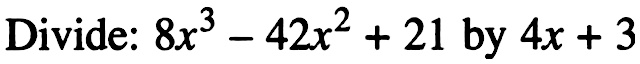 Divide: $8x^3 - 42x^2 + 21$ by $4x + 3$